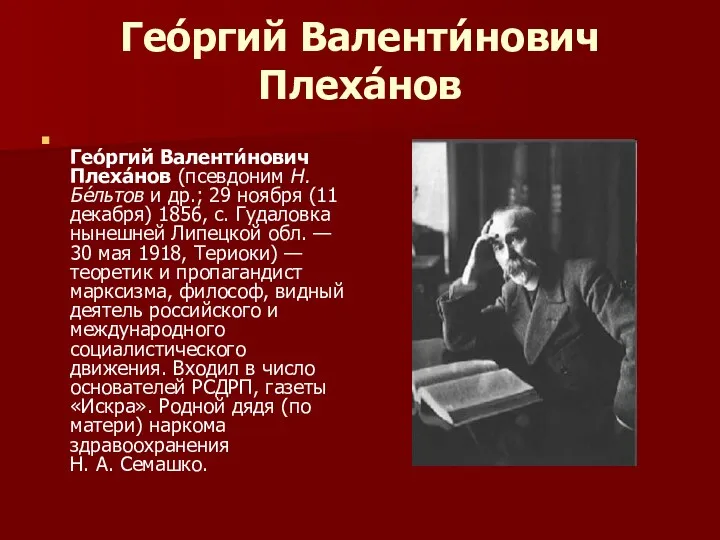 Гео́ргий Валенти́нович Плеха́нов

Гео́ргий Валенти́нович Плеха́нов (псевдоним Н. Бе́льтов и др.; 29 ноября (11 декабря) 1856, с. Гудаловка нынешней Липецкой обл. — 30 мая 1918, Териоки) — теоретик и пропагандист марксизма, философ, видный деятель российского и международного социалистического движения. Входил в число основателей РСДРП, газеты «Искра». Родной дядя (по матери) наркома здравоохранения Н. А. Семашко.